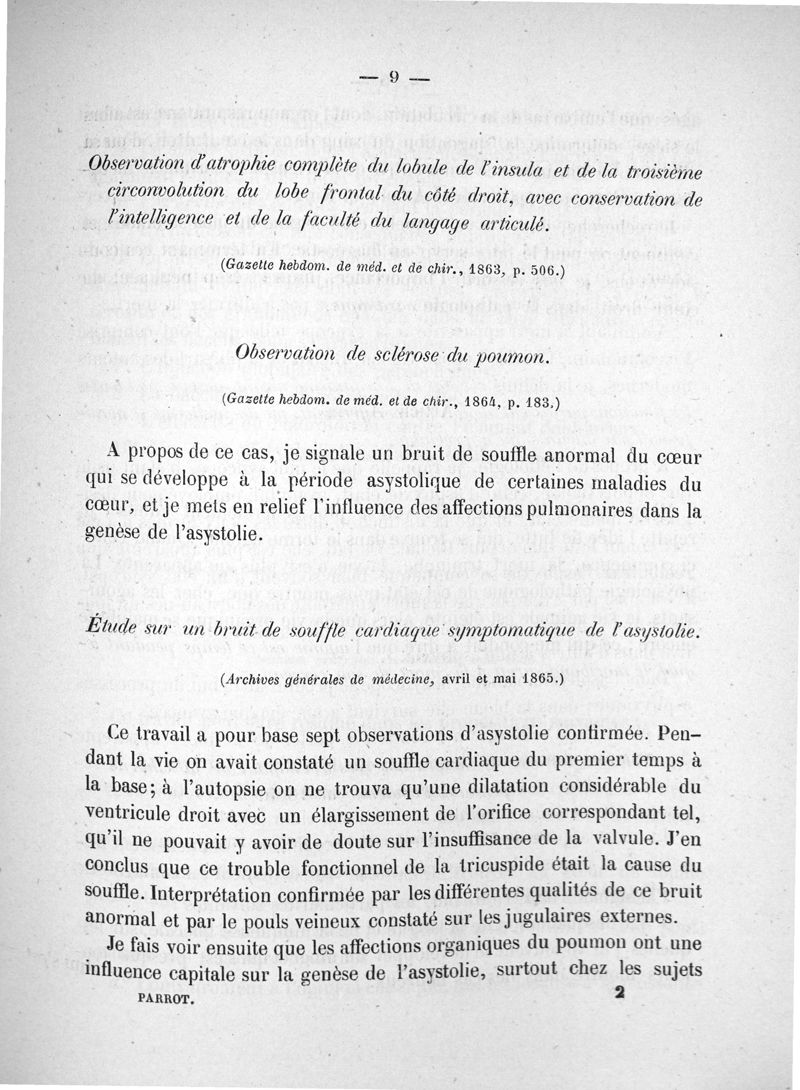 — 9 —

Observation d'atrophie complète du lobule de l'insula et de la troisième circonvolution du lobe frontal du côté droit, avec conservation de l'intelligence et de la faculté du langage articulé.

(Gazette hebdom. de méd. et de chir., 1863, p. 506.)

Observation de sclérose du poumon.

(Gazette hebdom. de méd. et de chir., 1864, p. 183.)

A propos de ce cas, je signale un bruit de souffle anormal du cœur qui se développe à la période asystolique de certaines maladies du cœur, et je mets en relief l'influence des affections pulmonaires dans la genèse de l'asystolie.

Étude sur un bruit de souffle cardiaque symptomatique de l'asystolie.

(Archives générales de médecine, avril et mai 1865.)

Ce travail a pour base sept observations d'asystolie confirmée. Pendant la vie on avait constaté un souffle cardiaque du premier temps à la base; à l'autopsie on ne trouva qu'une dilatation considérable du ventricule droit avec un élargissement de l'orifice correspondant tel, qu'il ne pouvait y avoir de doute sur l'insuffisance de la valvule. J'en conclus que ce trouble fonctionnel de la tricuspide était la cause du souffle. Interprétation confirmée par les différentes qualités de ce bruit anormal et par le pouls veineux constaté sur les jugulaires externes.

Je fais voir ensuite que les affections organiques du poumon ont une influence capitale sur la genèse de l'asystolie, surtout chez les sujets

PARROT. 2